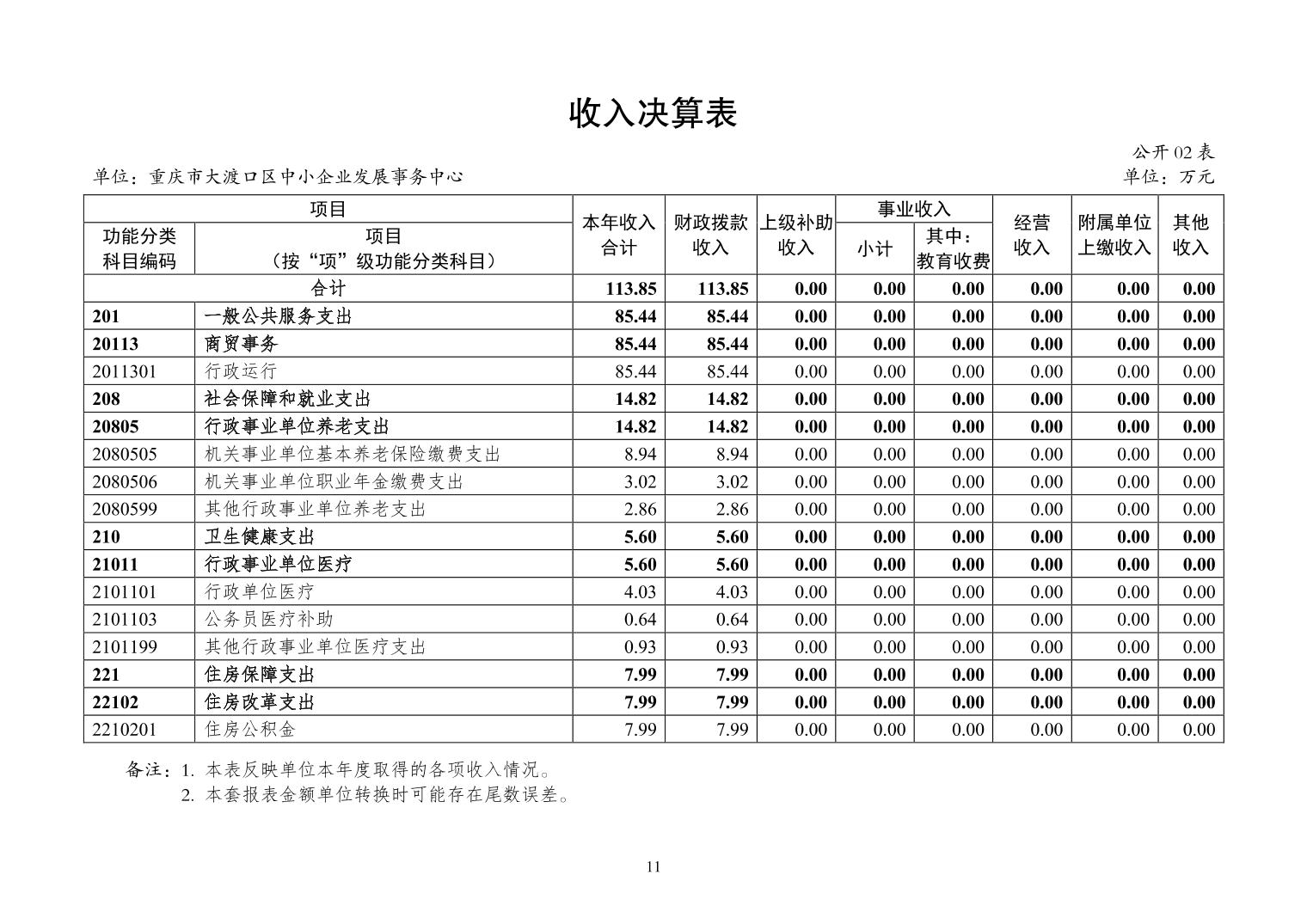 收入决算表

公开 02 表

单位：重庆市大渡口区中小企业发展事务中心

单位：万元

| 功能分类科目编码 | 项目（按“项”级功能分类科目） | 本年收入合计 | 财政拨款收入 | 上级补助收入 | 事业收入 小计 | 事业收入 其中：教育收费 | 经营收入 | 附属单位上缴收入 | 其他收入 |
|---|---|---|---|---|---|---|---|---|---|
| 合计 | | 113.85 | 113.85 | 0.00 | 0.00 | 0.00 | 0.00 | 0.00 | 0.00 |
| 201 | 一般公共服务支出 | 85.44 | 85.44 | 0.00 | 0.00 | 0.00 | 0.00 | 0.00 | 0.00 |
| 20113 | 商贸事务 | 85.44 | 85.44 | 0.00 | 0.00 | 0.00 | 0.00 | 0.00 | 0.00 |
| 2011301 | 行政运行 | 85.44 | 85.44 | 0.00 | 0.00 | 0.00 | 0.00 | 0.00 | 0.00 |
| 208 | 社会保障和就业支出 | 14.82 | 14.82 | 0.00 | 0.00 | 0.00 | 0.00 | 0.00 | 0.00 |
| 20805 | 行政事业单位养老支出 | 14.82 | 14.82 | 0.00 | 0.00 | 0.00 | 0.00 | 0.00 | 0.00 |
| 2080505 | 机关事业单位基本养老保险缴费支出 | 8.94 | 8.94 | 0.00 | 0.00 | 0.00 | 0.00 | 0.00 | 0.00 |
| 2080506 | 机关事业单位职业年金缴费支出 | 3.02 | 3.02 | 0.00 | 0.00 | 0.00 | 0.00 | 0.00 | 0.00 |
| 2080599 | 其他行政事业单位养老支出 | 2.86 | 2.86 | 0.00 | 0.00 | 0.00 | 0.00 | 0.00 | 0.00 |
| 210 | 卫生健康支出 | 5.60 | 5.60 | 0.00 | 0.00 | 0.00 | 0.00 | 0.00 | 0.00 |
| 21011 | 行政事业单位医疗 | 5.60 | 5.60 | 0.00 | 0.00 | 0.00 | 0.00 | 0.00 | 0.00 |
| 2101101 | 行政单位医疗 | 4.03 | 4.03 | 0.00 | 0.00 | 0.00 | 0.00 | 0.00 | 0.00 |
| 2101103 | 公务员医疗补助 | 0.64 | 0.64 | 0.00 | 0.00 | 0.00 | 0.00 | 0.00 | 0.00 |
| 2101199 | 其他行政事业单位医疗支出 | 0.93 | 0.93 | 0.00 | 0.00 | 0.00 | 0.00 | 0.00 | 0.00 |
| 221 | 住房保障支出 | 7.99 | 7.99 | 0.00 | 0.00 | 0.00 | 0.00 | 0.00 | 0.00 |
| 22102 | 住房改革支出 | 7.99 | 7.99 | 0.00 | 0.00 | 0.00 | 0.00 | 0.00 | 0.00 |
| 2210201 | 住房公积金 | 7.99 | 7.99 | 0.00 | 0.00 | 0.00 | 0.00 | 0.00 | 0.00 |

备注：1. 本表反映单位本年度取得的各项收入情况。
2. 本套报表金额单位转换时可能存在尾数误差。

11